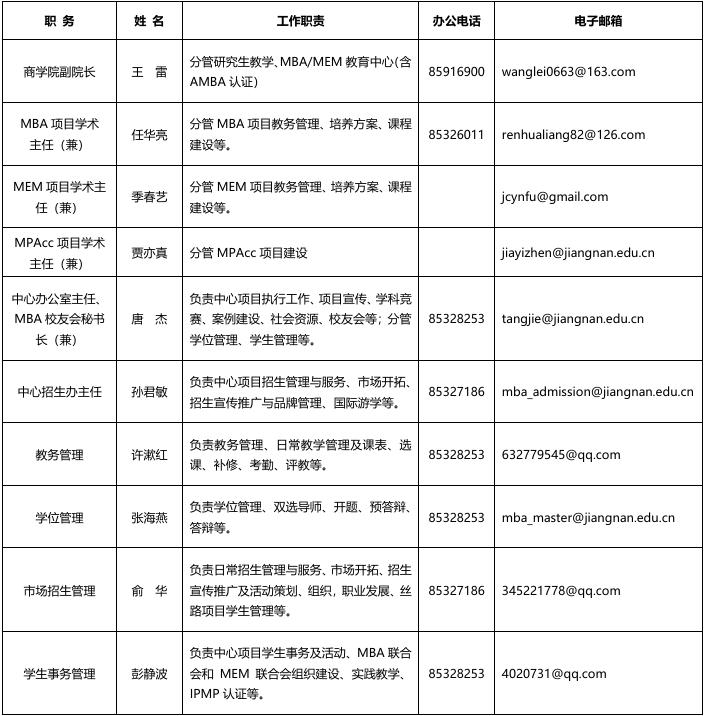 | 职 务 | 姓 名 | 工作职责 | 办公电话 | 电子邮箱 |
|---|---|---|---|---|
| 商学院副院长 | 王 雷 | 分管研究生教学、MBA/MEM 教育中心(含 AMBA 认证) | 85916900 | wanglei0663@163.com |
| MBA 项目学术主任（兼） | 任华亮 | 分管 MBA 项目教务管理、培养方案、课程建设等。 | 85326011 | renhualiang82@126.com |
| MEM 项目学术主任（兼） | 季春艺 | 分管 MEM 项目教务管理、培养方案、课程建设等。 | | jcynfu@gmail.com |
| MPAcc 项目学术主任（兼） | 贾亦真 | 分管 MPAcc 项目建设 | | jiayizhen@jiangnan.edu.cn |
| 中心办公室主任、MBA 校友会秘书长（兼） | 唐 杰 | 负责中心项目执行工作、项目宣传、学科竞赛、案例建设、社会资源、校友会等；分管学位管理、学生管理等。 | 85328253 | tangjie@jiangnan.edu.cn |
| 中心招生办主任 | 孙君敏 | 负责中心项目招生管理与服务、市场开拓、招生宣传推广与品牌管理、国际游学等。 | 85327186 | mba_admission@jiangnan.edu.cn |
| 教务管理 | 许漱红 | 负责教务管理、日常教学管理及课表、选课、补修、考勤、评教等。 | 85328253 | 632779545@qq.com |
| 学位管理 | 张海燕 | 负责学位管理、双选导师、开题、预答辩、答辩等。 | 85328253 | mba_master@jiangnan.edu.cn |
| 市场招生管理 | 俞 华 | 负责日常招生管理与服务、市场开拓、招生宣传推广及活动策划、组织，职业发展、丝路项目学生管理等。 | 85327186 | 345221778@qq.com |
| 学生事务管理 | 彭静波 | 负责中心项目学生事务及活动、MBA 联合会和 MEM 联合会组织建设、实践教学、IPMP 认证等。 | 85328253 | 4020731@qq.com |